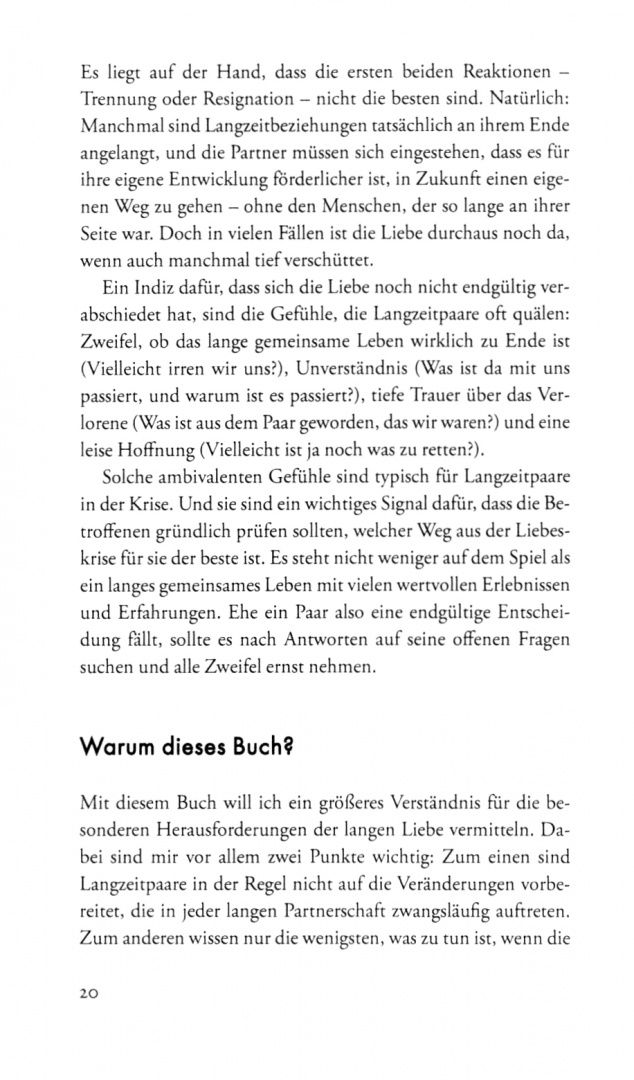 Es liegt auf der Hand, dass die ersten beiden Reaktionen – Trennung oder Resignation – nicht die besten sind. Natürlich: Manchmal sind Langzeitbeziehungen tatsächlich an ihrem Ende angelangt, und die Partner müssen sich eingestehen, dass es für ihre eigene Entwicklung förderlicher ist, in Zukunft einen eigenen Weg zu gehen – ohne den Menschen, der so lange an ihrer Seite war. Doch in vielen Fällen ist die Liebe durchaus noch da, wenn auch manchmal tief verschüttet.

Ein Indiz dafür, dass sich die Liebe noch nicht endgültig verabschiedet hat, sind die Gefühle, die Langzeitpaare oft quälen: Zweifel, ob das lange gemeinsame Leben wirklich zu Ende ist (Vielleicht irren wir uns?), Unverständnis (Was ist da mit uns passiert, und warum ist es passiert?), tiefe Trauer über das Verlorene (Was ist aus dem Paar geworden, das wir waren?) und eine leise Hoffnung (Vielleicht ist ja noch was zu retten?).

Solche ambivalenten Gefühle sind typisch für Langzeitpaare in der Krise. Und sie sind ein wichtiges Signal dafür, dass die Betroffenen gründlich prüfen sollten, welcher Weg aus der Liebeskrise für sie der beste ist. Es steht nicht weniger auf dem Spiel als ein langes gemeinsames Leben mit vielen wertvollen Erlebnissen und Erfahrungen. Ehe ein Paar also eine endgültige Entscheidung fällt, sollte es nach Antworten auf seine offenen Fragen suchen und alle Zweifel ernst nehmen.

Warum dieses Buch?

Mit diesem Buch will ich ein größeres Verständnis für die besonderen Herausforderungen der langen Liebe vermitteln. Dabei sind mir vor allem zwei Punkte wichtig: Zum einen sind Langzeitpaare in der Regel nicht auf die Veränderungen vorbereitet, die in jeder langen Partnerschaft zwangsläufig auftreten. Zum anderen wissen nur die wenigsten, was zu tun ist, wenn die

20